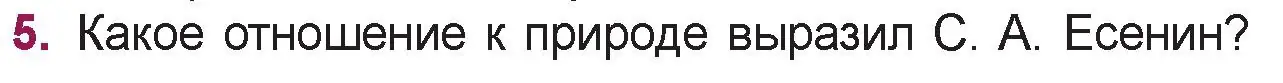 5. Какое отношение к природе выразил С. А. Есенин?